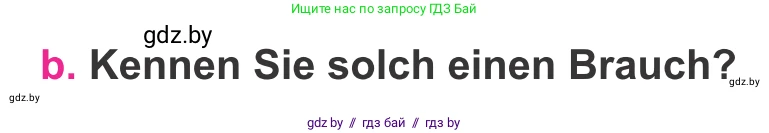 Ищите нас по запросу ГДЗ Бай

gdz.by

b. Kennen Sie solch einen Brauch?

gdz.by

gdz.by

gdz by // гдз бай // гдз by